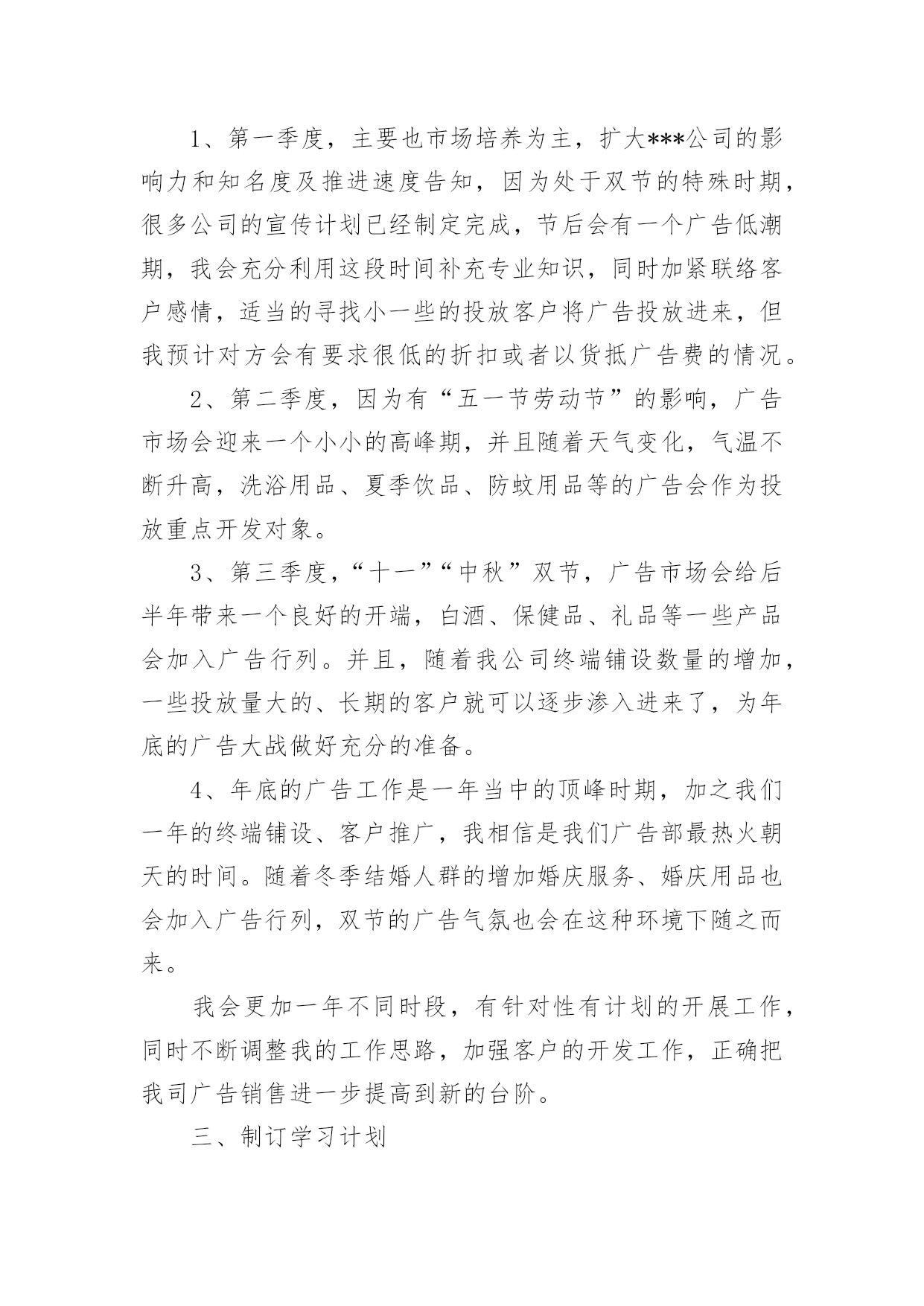 1、第一季度，主要也市场培养为主，扩大***公司的影响力和知名度及推进速度告知，因为处于双节的特殊时期，很多公司的宣传计划已经制定完成，节后会有一个广告低潮期，我会充分利用这段时间补充专业知识，同时加紧联络客户感情，适当的寻找小一些的投放客户将广告投放进来，但我预计对方会有要求很低的折扣或者以货抵广告费的情况。

2、第二季度，因为有“五一节劳动节”的影响，广告市场会迎来一个小小的高峰期，并且随着天气变化，气温不断升高，洗浴用品、夏季饮品、防蚊用品等的广告会作为投放重点开发对象。

3、第三季度，“十一”“中秋”双节，广告市场会给后半年带来一个良好的开端，白酒、保健品、礼品等一些产品会加入广告行列。并且，随着我公司终端铺设数量的增加，一些投放量大的、长期的客户就可以逐步渗入进来了，为年底的广告大战做好充分的准备。

4、年底的广告工作是一年当中的顶峰时期，加之我们一年的终端铺设、客户推广，我相信是我们广告部最热火朝天的时间。随着冬季结婚人群的增加婚庆服务、婚庆用品也会加入广告行列，双节的广告气氛也会在这种环境下随之而来。

我会更加一年不同时段，有针对性有计划的开展工作，同时不断调整我的工作思路，加强客户的开发工作，正确把我司广告销售进一步提高到新的台阶。

三、制订学习计划